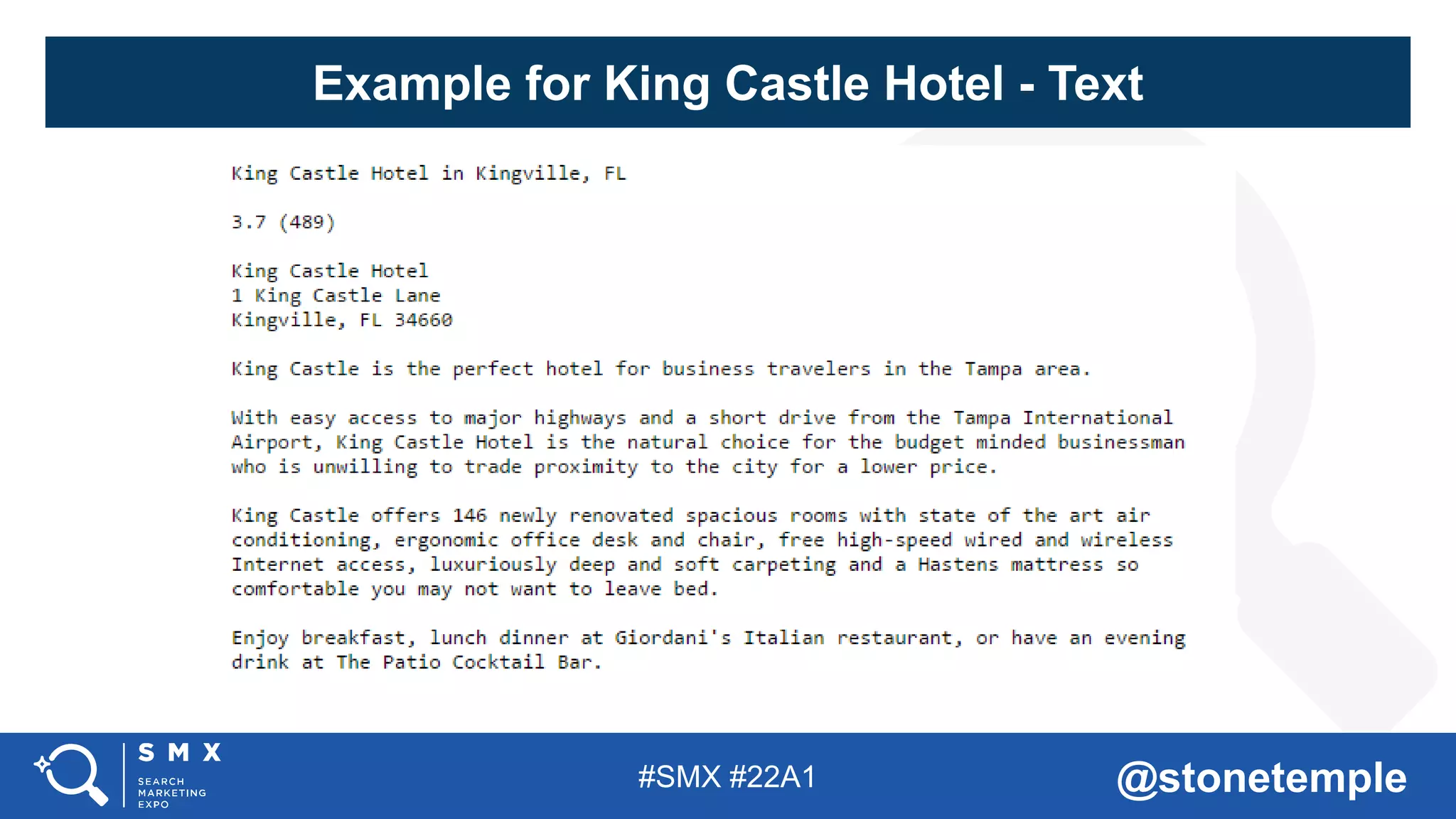 Example for King Castle Hotel - Text

King Castle Hotel in Kingville, FL

3.7 (489)

King Castle Hotel
1 King Castle Lane
Kingville, FL 34660

King Castle is the perfect hotel for business travelers in the Tampa area.

With easy access to major highways and a short drive from the Tampa International Airport, King Castle Hotel is the natural choice for the budget minded businessman who is unwilling to trade proximity to the city for a lower price.

King Castle offers 146 newly renovated spacious rooms with state of the art air conditioning, ergonomic office desk and chair, free high-speed wired and wireless Internet access, luxuriously deep and soft carpeting and a Hastens mattress so comfortable you may not want to leave bed.

Enjoy breakfast, lunch dinner at Giordani's Italian restaurant, or have an evening drink at The Patio Cocktail Bar.

SMX
SEARCH
MARKETING
EXPO

#SMX #22A1

@stonetemple